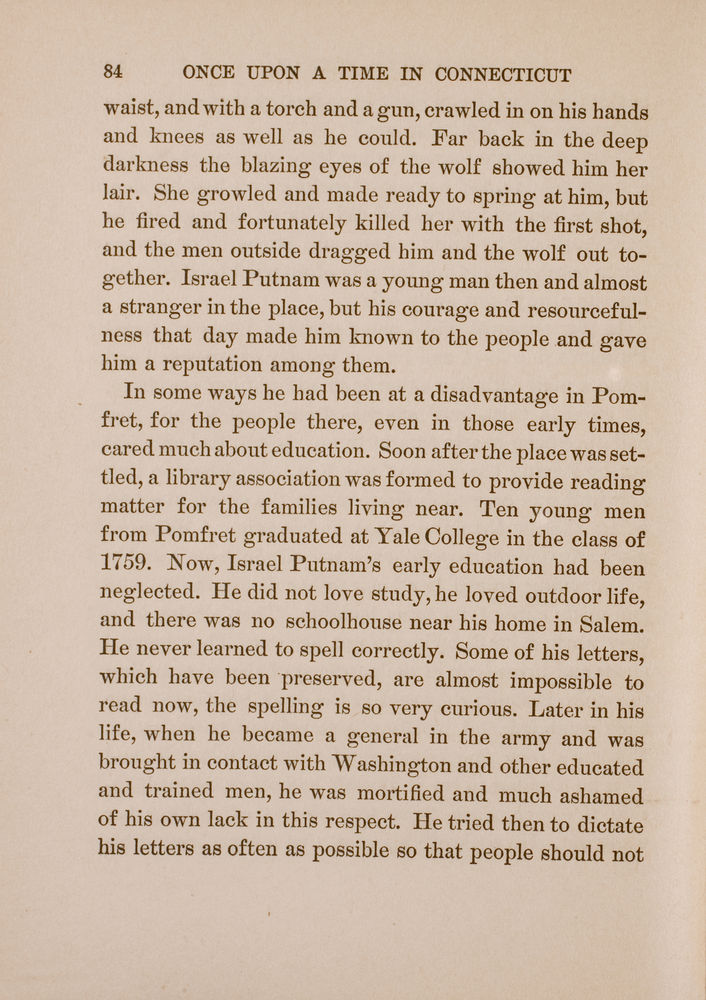 84 ONCE UPON A TIME IN CONNECTICUT

waist, and with a torch and a gun, crawled in on his hands and knees as well as he could. Far back in the deep darkness the blazing eyes of the wolf showed him her lair. She growled and made ready to spring at him, but he fired and fortunately killed her with the first shot, and the men outside dragged him and the wolf out together. Israel Putnam was a young man then and almost a stranger in the place, but his courage and resourcefulness that day made him known to the people and gave him a reputation among them.

In some ways he had been at a disadvantage in Pomfret, for the people there, even in those early times, cared much about education. Soon after the place was settled, a library association was formed to provide reading matter for the families living near. Ten young men from Pomfret graduated at Yale College in the class of 1759. Now, Israel Putnam's early education had been neglected. He did not love study, he loved outdoor life, and there was no schoolhouse near his home in Salem. He never learned to spell correctly. Some of his letters, which have been preserved, are almost impossible to read now, the spelling is so very curious. Later in his life, when he became a general in the army and was brought in contact with Washington and other educated and trained men, he was mortified and much ashamed of his own lack in this respect. He tried then to dictate his letters as often as possible so that people should not